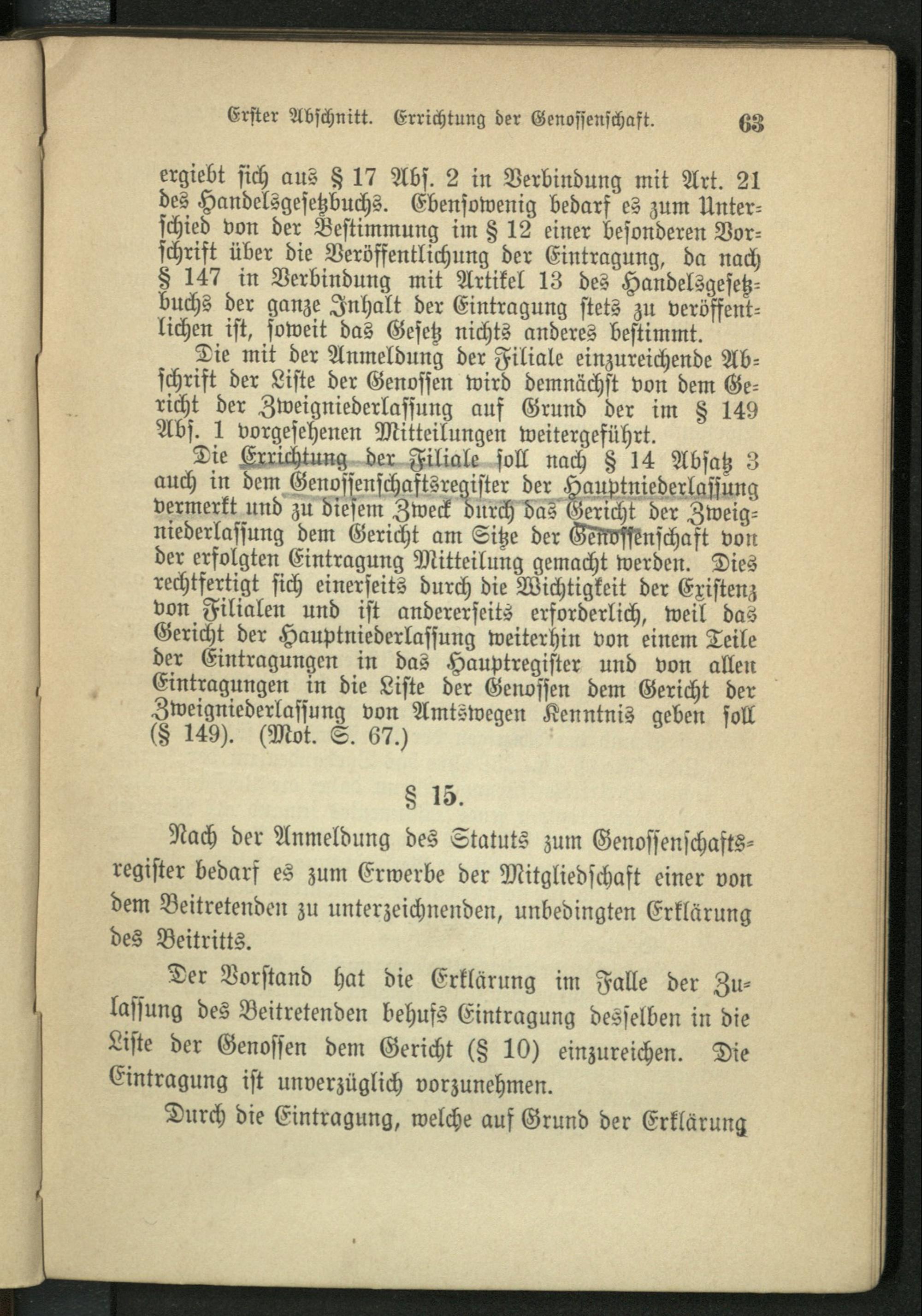 Erster Abschnitt. Errichtung der Genossenschaft. 63

ergiebt sich aus § 17 Abs. 2 in Verbindung mit Art. 21 des Handelsgesetzbuchs. Ebensowenig bedarf es zum Unterschied von der Bestimmung im § 12 einer besonderen Vorschrift über die Veröffentlichung der Eintragung, da nach § 147 in Verbindung mit Artikel 13 des Handelsgesetzbuchs der ganze Inhalt der Eintragung stets zu veröffentlichen ist, soweit das Gesetz nichts anderes bestimmt.

Die mit der Anmeldung der Filiale einzureichende Abschrift der Liste der Genossen wird demnächst von dem Gericht der Zweigniederlassung auf Grund der im § 149 Abs. 1 vorgesehenen Mitteilungen weitergeführt.

Die Errichtung der Filiale soll nach § 14 Absatz 3 auch in dem Genossenschaftsregister der Hauptniederlassung vermerkt und zu diesem Zweck durch das Gericht der Zweigniederlassung dem Gericht am Sitze der Genossenschaft von der erfolgten Eintragung Mitteilung gemacht werden. Dies rechtfertigt sich einerseits durch die Wichtigkeit der Existenz von Filialen und ist andererseits erforderlich, weil das Gericht der Hauptniederlassung weiterhin von einem Teile der Eintragungen in das Hauptregister und von allen Eintragungen in die Liste der Genossen dem Gericht der Zweigniederlassung von Amtswegen Kenntnis geben soll (§ 149). (Mot. S. 67.)

§ 15.

Nach der Anmeldung des Statuts zum Genossenschaftsregister bedarf es zum Erwerbe der Mitgliedschaft einer von dem Beitretenden zu unterzeichnenden, unbedingten Erklärung des Beitritts.

Der Vorstand hat die Erklärung im Falle der Zulassung des Beitretenden behufs Eintragung desselben in die Liste der Genossen dem Gericht (§ 10) einzureichen. Die Eintragung ist unverzüglich vorzunehmen.

Durch die Eintragung, welche auf Grund der Erklärung